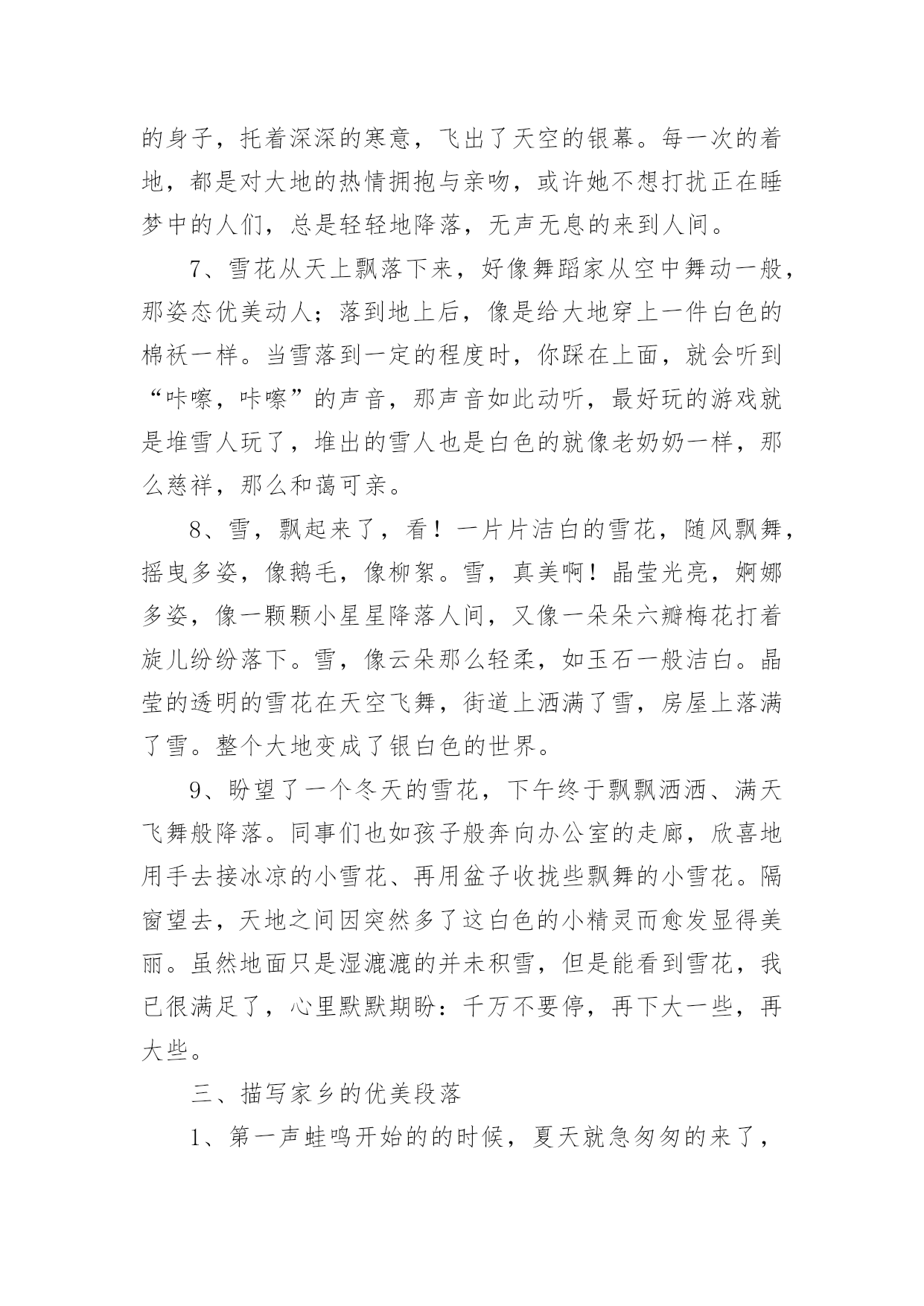 的身子，托着深深的寒意，飞出了天空的银幕。每一次的着地，都是对大地的热情拥抱与亲吻，或许她不想打扰正在睡梦中的人们，总是轻轻地降落，无声无息的来到人间。

7、雪花从天上飘落下来，好像舞蹈家从空中舞动一般，那姿态优美动人；落到地上后，像是给大地穿上一件白色的棉袄一样。当雪落到一定的程度时，你踩在上面，就会听到“咔嚓，咔嚓”的声音，那声音如此动听，最好玩的游戏就是堆雪人玩了，堆出的雪人也是白色的就像老奶奶一样，那么慈祥，那么和蔼可亲。

8、雪，飘起来了，看！一片片洁白的雪花，随风飘舞，摇曳多姿，像鹅毛，像柳絮。雪，真美啊！晶莹光亮，婀娜多姿，像一颗颗小星星降落人间，又像一朵朵六瓣梅花打着旋儿纷纷落下。雪，像云朵那么轻柔，如玉石一般洁白。晶莹的透明的雪花在天空飞舞，街道上洒满了雪，房屋上落满了雪。整个大地变成了银白色的世界。

9、盼望了一个冬天的雪花，下午终于飘飘洒洒、满天飞舞般降落。同事们也如孩子般奔向办公室的走廊，欣喜地用手去接冰凉的小雪花、再用盆子收拢些飘舞的小雪花。隔窗望去，天地之间因突然多了这白色的小精灵而愈发显得美丽。虽然地面只是湿漉漉的并未积雪，但是能看到雪花，我已很满足了，心里默默期盼：千万不要停，再下大一些，再大些。

三、描写家乡的优美段落

1、第一声蛙鸣开始的的时候，夏天就急匆匆的来了，